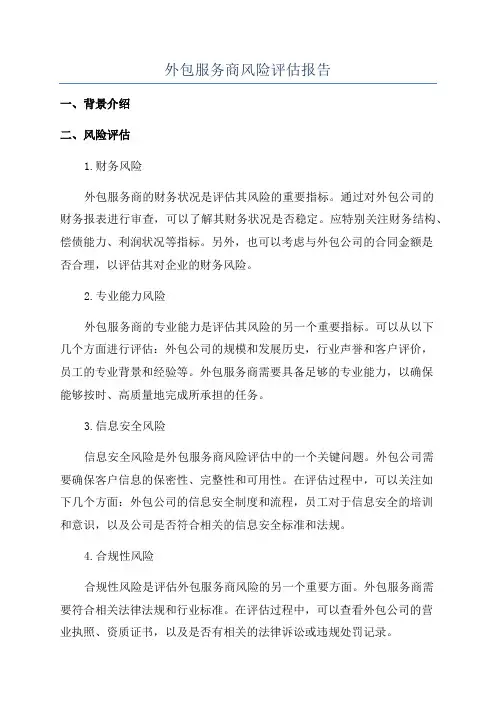 外包服务商风险评估报告

一、背景介绍

二、风险评估

1.财务风险

外包服务商的财务状况是评估其风险的重要指标。通过对外包公司的财务报表进行审查，可以了解其财务状况是否稳定。应特别关注财务结构、偿债能力、利润状况等指标。另外，也可以考虑与外包公司的合同金额是否合理，以评估其对企业的财务风险。

2.专业能力风险

外包服务商的专业能力是评估其风险的另一个重要指标。可以从以下几个方面进行评估：外包公司的规模和发展历史，行业声誉和客户评价，员工的专业背景和经验等。外包服务商需要具备足够的专业能力，以确保能够按时、高质量地完成所承担的任务。

3.信息安全风险

信息安全风险是外包服务商风险评估中的一个关键问题。外包公司需要确保客户信息的保密性、完整性和可用性。在评估过程中，可以关注如下几个方面：外包公司的信息安全制度和流程，员工对于信息安全的培训和意识，以及公司是否符合相关的信息安全标准和法规。

4.合规性风险

合规性风险是评估外包服务商风险的另一个重要方面。外包服务商需要符合相关法律法规和行业标准。在评估过程中，可以查看外包公司的营业执照、资质证书，以及是否有相关的法律诉讼或违规处罚记录。